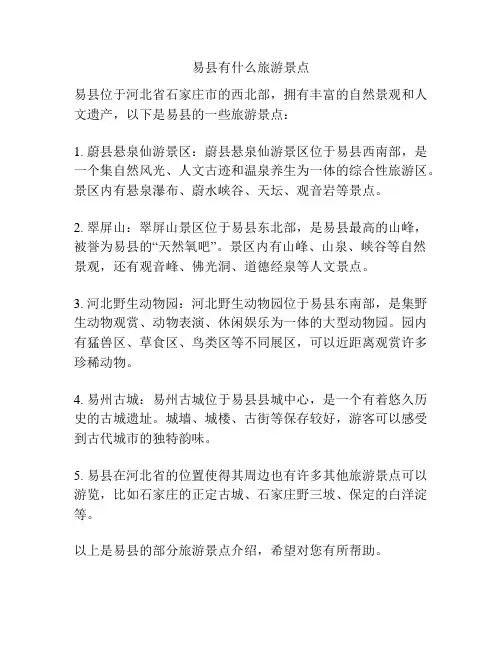 易县有什么旅游景点

易县位于河北省石家庄市的西北部，拥有丰富的自然景观和人文遗产，以下是易县的一些旅游景点：

1. 蔚县悬泉仙游景区：蔚县悬泉仙游景区位于易县西南部，是一个集自然风光、人文古迹和温泉养生为一体的综合性旅游区。景区内有悬泉瀑布、蔚水峡谷、天坛、观音岩等景点。

2. 翠屏山：翠屏山景区位于易县东北部，是易县最高的山峰，被誉为易县的“天然氧吧”。景区内有山峰、山泉、峡谷等自然景观，还有观音峰、佛光洞、道德经泉等人文景点。

3. 河北野生动物园：河北野生动物园位于易县东南部，是集野生动物观赏、动物表演、休闲娱乐为一体的大型动物园。园内有猛兽区、草食区、鸟类区等不同展区，可以近距离观赏许多珍稀动物。

4. 易州古城：易州古城位于易县县城中心，是一个有着悠久历史的古城遗址。城墙、城楼、古街等保存较好，游客可以感受到古代城市的独特韵味。

5. 易县在河北省的位置使得其周边也有许多其他旅游景点可以游览，比如石家庄的正定古城、石家庄野三坡、保定的白洋淀等。

以上是易县的部分旅游景点介绍，希望对您有所帮助。